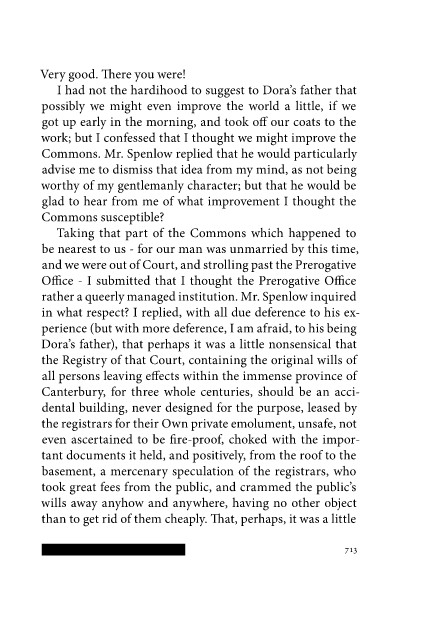 Very good. There you were!

I had not the hardihood to suggest to Dora's father that possibly we might even improve the world a little, if we got up early in the morning, and took off our coats to the work; but I confessed that I thought we might improve the Commons. Mr. Spenlow replied that he would particularly advise me to dismiss that idea from my mind, as not being worthy of my gentlemanly character; but that he would be glad to hear from me of what improvement I thought the Commons susceptible?

Taking that part of the Commons which happened to be nearest to us - for our man was unmarried by this time, and we were out of Court, and strolling past the Prerogative Office - I submitted that I thought the Prerogative Office rather a queerly managed institution. Mr. Spenlow inquired in what respect? I replied, with all due deference to his experience (but with more deference, I am afraid, to his being Dora's father), that perhaps it was a little nonsensical that the Registry of that Court, containing the original wills of all persons leaving effects within the immense province of Canterbury, for three whole centuries, should be an accidental building, never designed for the purpose, leased by the registrars for their Own private emolument, unsafe, not even ascertained to be fire-proof, choked with the important documents it held, and positively, from the roof to the basement, a mercenary speculation of the registrars, who took great fees from the public, and crammed the public's wills away anyhow and anywhere, having no other object than to get rid of them cheaply. That, perhaps, it was a little

713